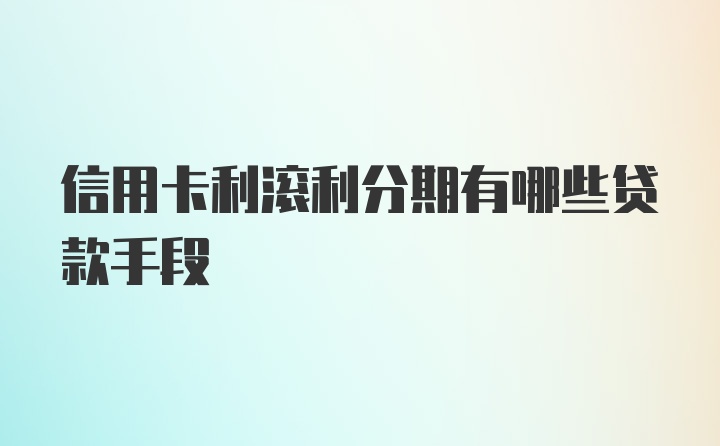 信用卡利滚利分期有哪些贷款手段